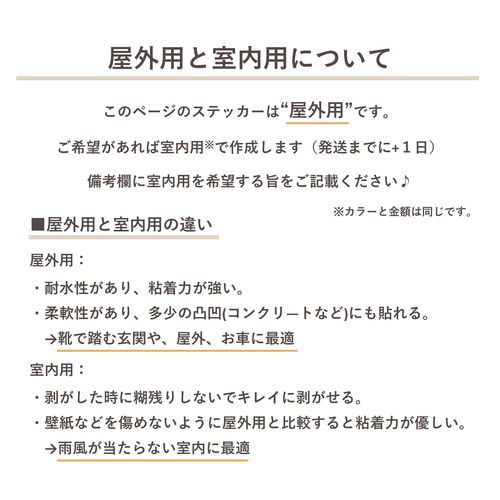 屋外用と室内用について

このページのステッカーは“屋外用”です。

ご希望があれば室内用※で作成します（発送までに+１日）

備考欄に室内用を希望する旨をご記載ください♪

※カラーと金額は同じです。

■屋外用と室内用の違い

屋外用：

・耐水性があり、粘着力が強い。

・柔軟性があり、多少の凸凹(コンクリートなど)にも貼れる。
→靴で踏む玄関や、屋外、お車に最適

室内用：

・剥がした時に糊残りしないでキレイに剥がせる。

・壁紙などを傷めないように屋外用と比較すると粘着力が優しい。
→雨風が当たらない室内に最適